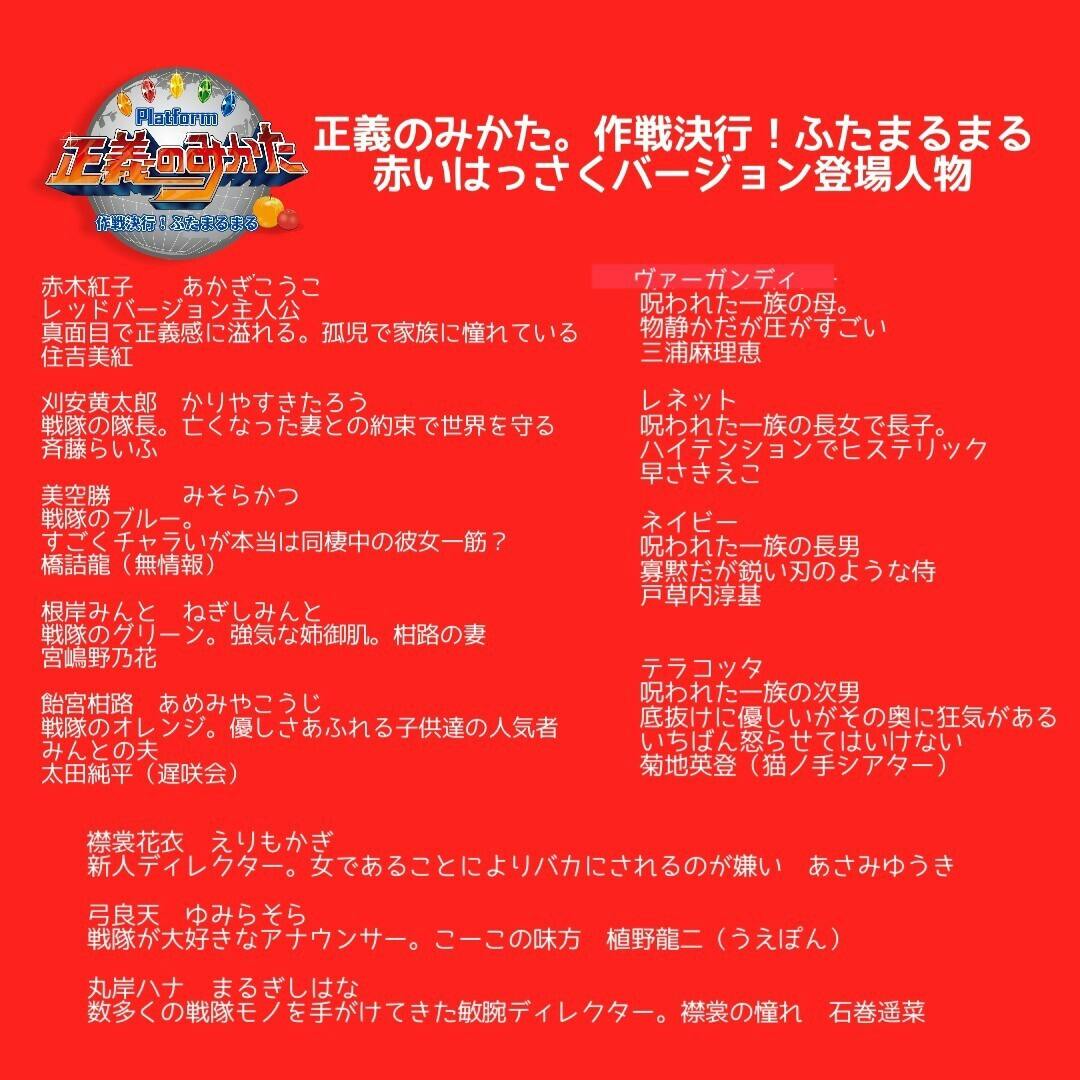 Platform
正義のみかた
作戦決行！ふたまるまる

正義のみかた。作戦決行！ふたまるまる
赤いはっさくバージョン登場人物

赤木紅子　あかぎこうこ
レッドバージョン主人公
真面目で正義感に溢れる。孤児で家族に憧れている
住吉美紅

刈安黄太郎　かりやすきたろう
戦隊の隊長。亡くなった妻との約束で世界を守る
斉藤らいふ

美空勝　みそらかつ
戦隊のブルー。
すごくチャラいが本当は同棲中の彼女一筋？
橋詰龍（無情報）

根岸みんと　ねぎしみんと
戦隊のグリーン。強気な姉御肌。柑路の妻
宮嶋野乃花

飴宮柑路　あめみやこうじ
戦隊のオレンジ。優しさあふれる子供達の人気者
みんとの夫
太田純平（遅咲会）

ヴァーガンディ
呪われた一族の母。
物静かだが圧がすごい
三浦麻理恵

レネット
呪われた一族の長女で長子。
ハイテンションでヒステリック
早さきえこ

ネイビー
呪われた一族の長男
寡黙だが鋭い刃のような侍
戸草内淳基

テラコッタ
呪われた一族の次男
底抜けに優しいがその奥に狂気がある
いちばん怒らせてはいけない
菊地英登（猫ノ手シアター）

襟裳花衣　えりもかぎ
新人ディレクター。女であることによりバカにされるのが嫌い　あさみゆうき

弓良天　ゆみらそら
戦隊が大好きなアナウンサー。こーこの味方　植野龍二（うえぽん）

丸岸ハナ　まるぎしはな
数多くの戦隊モノを手がけてきた敏腕ディレクター。襟裳の憧れ　石巻遥菜